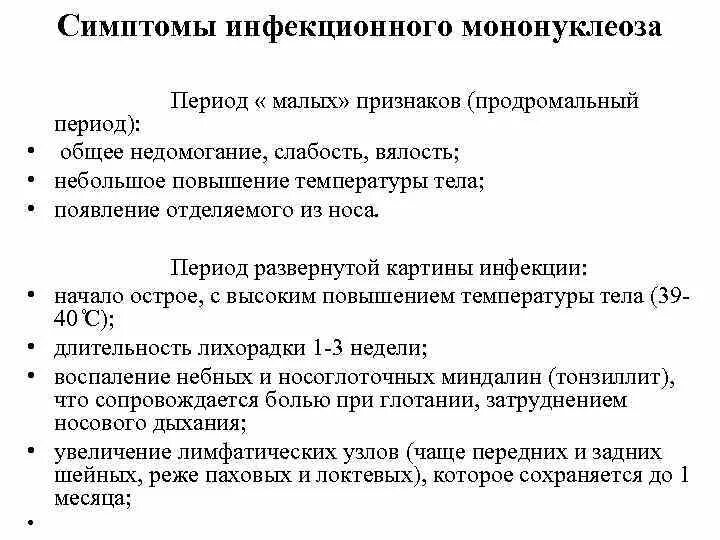 Симптомы инфекционного мононуклеоза

Период « малых» признаков (продромальный период):

• общее недомогание, слабость, вялость;
• небольшое повышение температуры тела;
• появление отделяемого из носа.

Период развернутой картины инфекции:

• начало острое, с высоким повышением температуры тела (39-40℃);
• длительность лихорадки 1-3 недели;
• воспаление небных и носоглоточных миндалин (тонзиллит), что сопровождается болью при глотании, затруднением носового дыхания;
• увеличение лимфатических узлов (чаще передних и задних шейных, реже паховых и локтевых), которое сохраняется до 1 месяца;
•